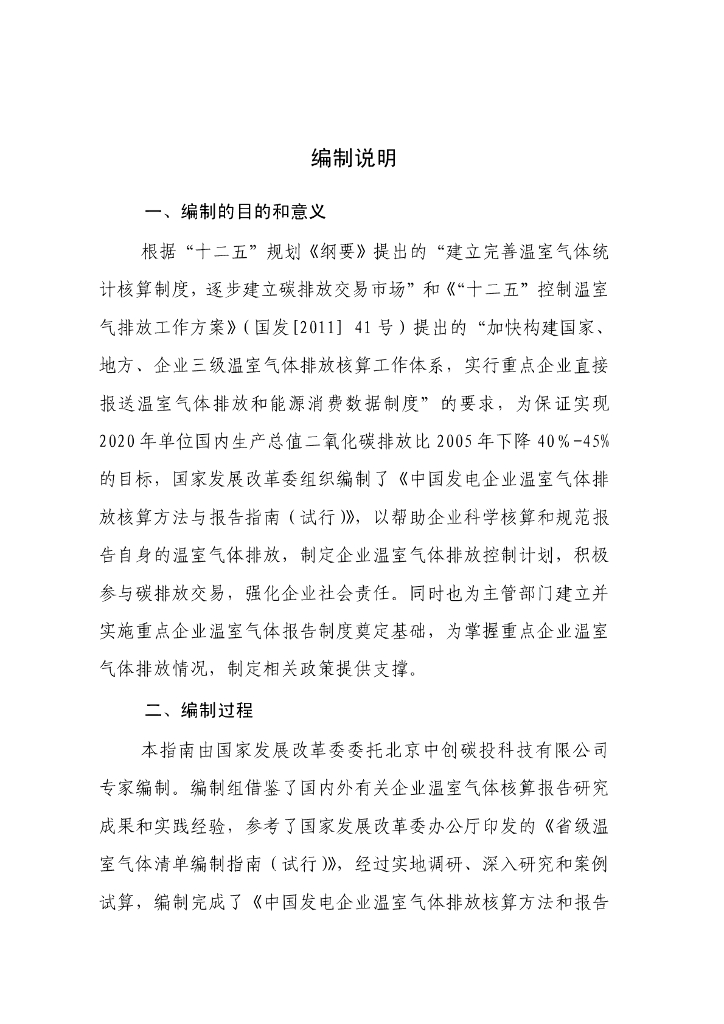 编制说明

一、编制的目的和意义

根据“十二五”规划《纲要》提出的“建立完善温室气体统计核算制度，逐步建立碳排放交易市场”和《“十二五”控制温室气排放工作方案》（国发[2011] 41号）提出的“加快构建国家、地方、企业三级温室气体排放核算工作体系，实行重点企业直接报送温室气体排放和能源消费数据制度”的要求，为保证实现2020年单位国内生产总值二氧化碳排放比2005年下降40%-45%的目标，国家发展改革委组织编制了《中国发电企业温室气体排放核算方法与报告指南（试行）》，以帮助企业科学核算和规范报告自身的温室气体排放，制定企业温室气体排放控制计划，积极参与碳排放交易，强化企业社会责任。同时也为主管部门建立并实施重点企业温室气体报告制度奠定基础，为掌握重点企业温室气体排放情况，制定相关政策提供支撑。

二、编制过程

本指南由国家发展改革委委托北京中创碳投科技有限公司专家编制。编制组借鉴了国内外有关企业温室气体核算报告研究成果和实践经验，参考了国家发展改革委办公厅印发的《省级温室气体清单编制指南（试行）》，经过实地调研、深入研究和案例试算，编制完成了《中国发电企业温室气体排放核算方法和报告